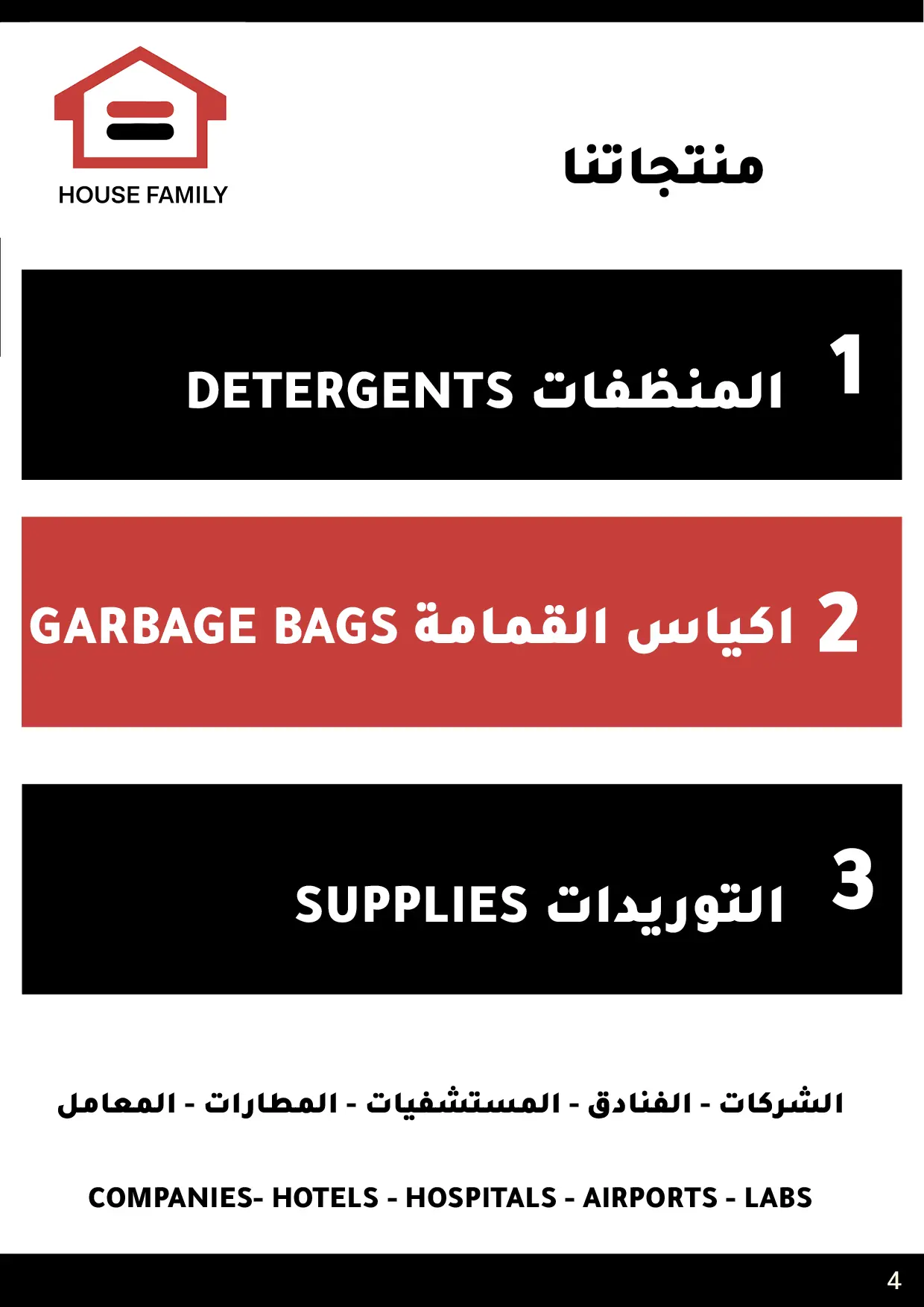 HOUSE FAMILY

منتجاتنا

1 المنظفات DETERGENTS

2 اكياس القمامة GARBAGE BAGS

3 التوريدات SUPPLIES

الشركات - الفنادق - المستشفيات - المطارات - المعامل

COMPANIES- HOTELS - HOSPITALS - AIRPORTS - LABS

4